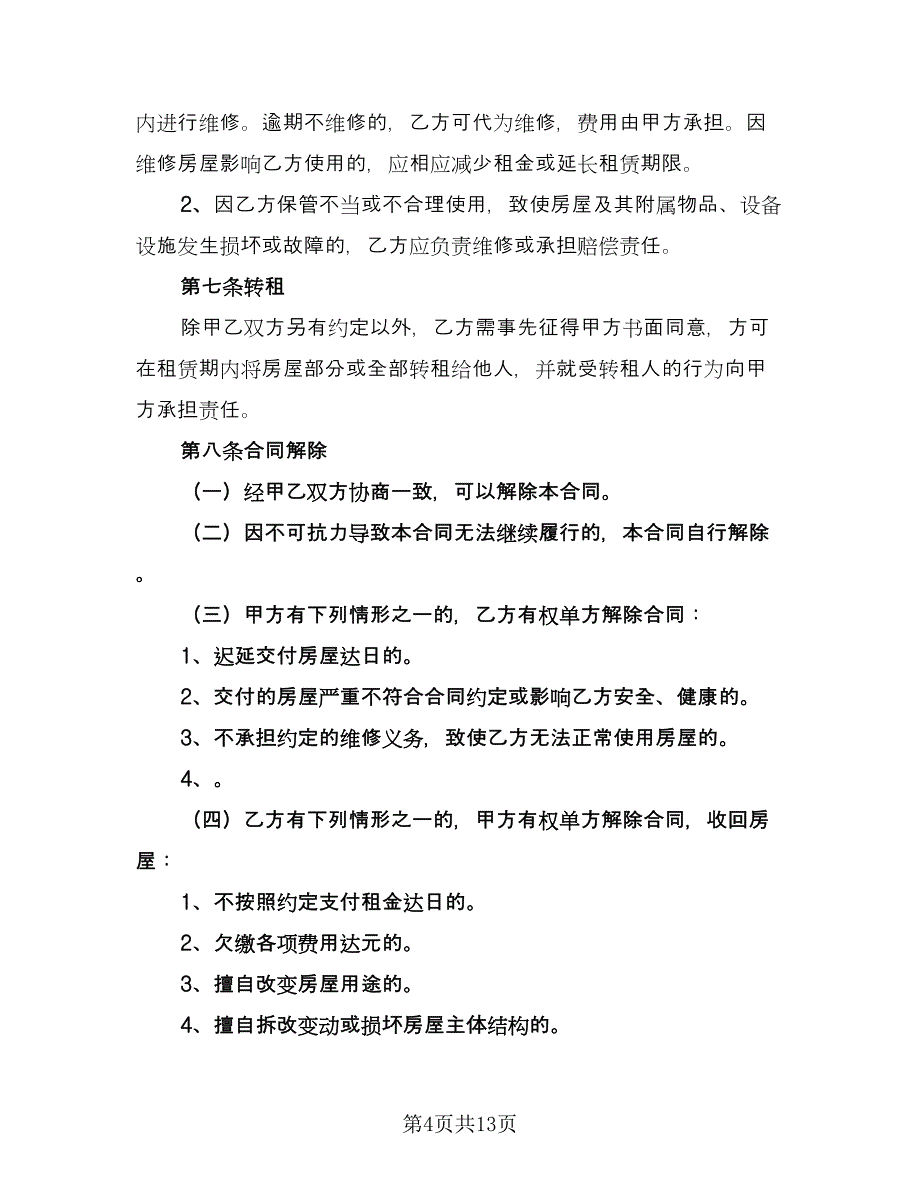 内进行维修。逾期不维修的，乙方可代为维修，费用由甲方承担。因维修房屋影响乙方使用的，应相应减少租金或延长租赁期限。

2、因乙方保管不当或不合理使用，致使房屋及其附属物品、设备设施发生损坏或故障的，乙方应负责维修或承担赔偿责任。

第七条转租

除甲乙双方另有约定以外，乙方需事先征得甲方书面同意，方可在租赁期内将房屋部分或全部转租给他人，并就受转租人的行为向甲方承担责任。

第八条合同解除

（一）经甲乙双方协商一致，可以解除本合同。

（二）因不可抗力导致本合同无法继续履行的，本合同自行解除。

（三）甲方有下列情形之一的，乙方有权单方解除合同：

1、迟延交付房屋达日的。

2、交付的房屋严重不符合合同约定或影响乙方安全、健康的。

3、不承担约定的维修义务，致使乙方无法正常使用房屋的。

4、。

（四）乙方有下列情形之一的，甲方有权单方解除合同，收回房屋：

1、不按照约定支付租金达日的。

2、欠缴各项费用达元的。

3、擅自改变房屋用途的。

4、擅自拆改变动或损坏房屋主体结构的。

第4页共13页